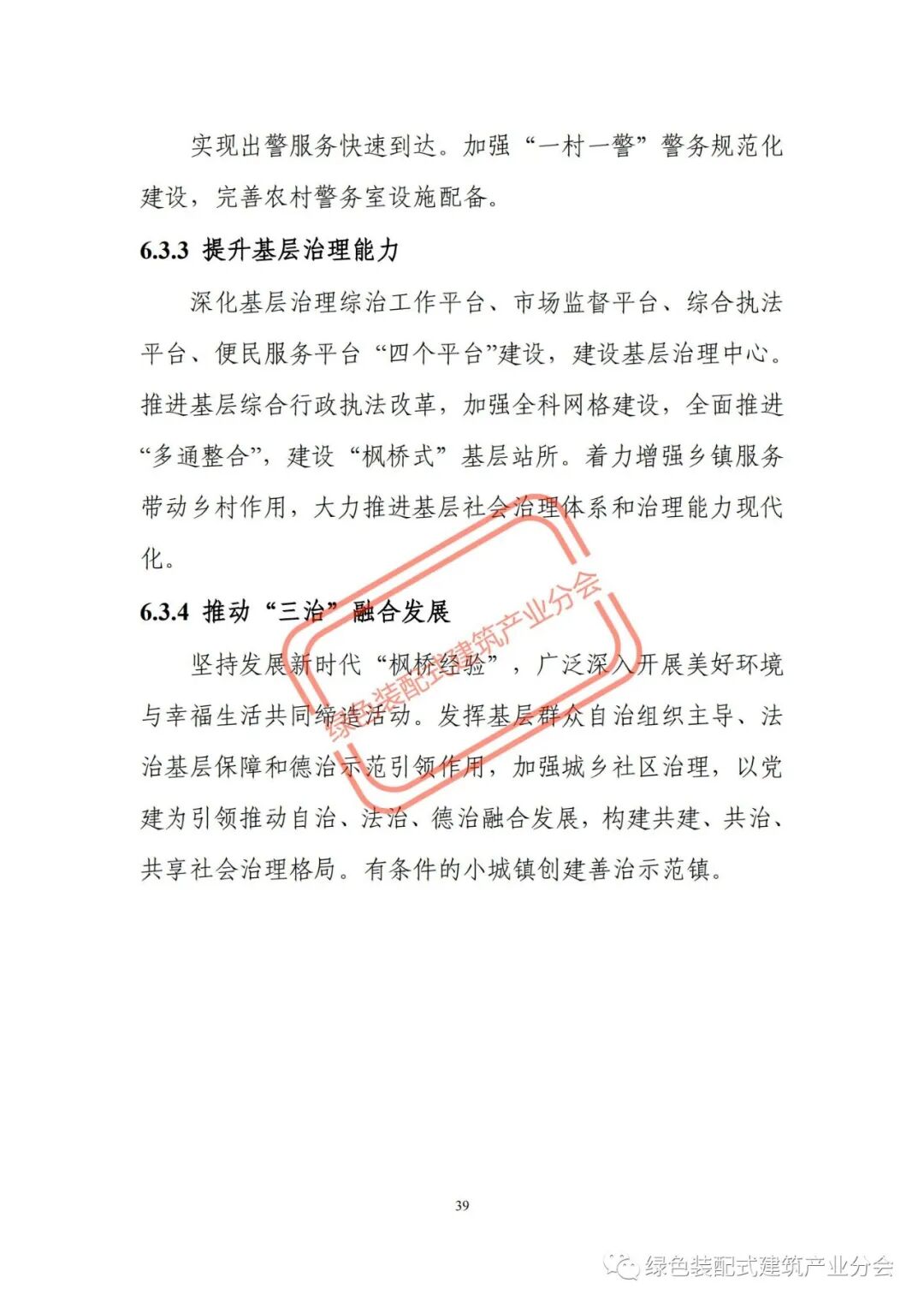 实现出警服务快速到达。加强“一村一警”警务规范化建设，完善农村警务室设施配备。

6.3.3 提升基层治理能力

深化基层治理综治工作平台、市场监督平台、综合执法平台、便民服务平台“四个平台”建设，建设基层治理中心。推进基层综合行政执法改革，加强全科网格建设，全面推进“多通整合”，建设“枫桥式”基层站所。着力增强乡镇服务带动乡村作用，大力推进基层社会治理体系和治理能力现代化。

6.3.4 推动“三治”融合发展

坚持发展新时代“枫桥经验”，广泛深入开展美好环境与幸福生活共同缔造活动。发挥基层群众自治组织主导、法治基层保障和德治示范引领作用，加强城乡社区治理，以党建为引领推动自治、法治、德治融合发展，构建共建、共治、共享社会治理格局。有条件的小城镇创建善治示范镇。

绿色装配式建筑产业分会

39

绿色装配式建筑产业分会